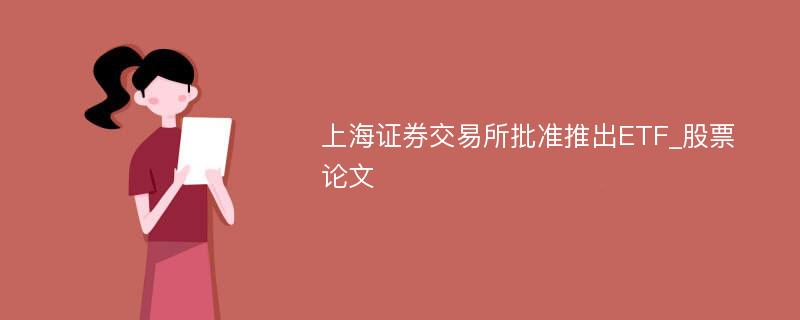 上海证券交易所批准推出ETF_股票论文